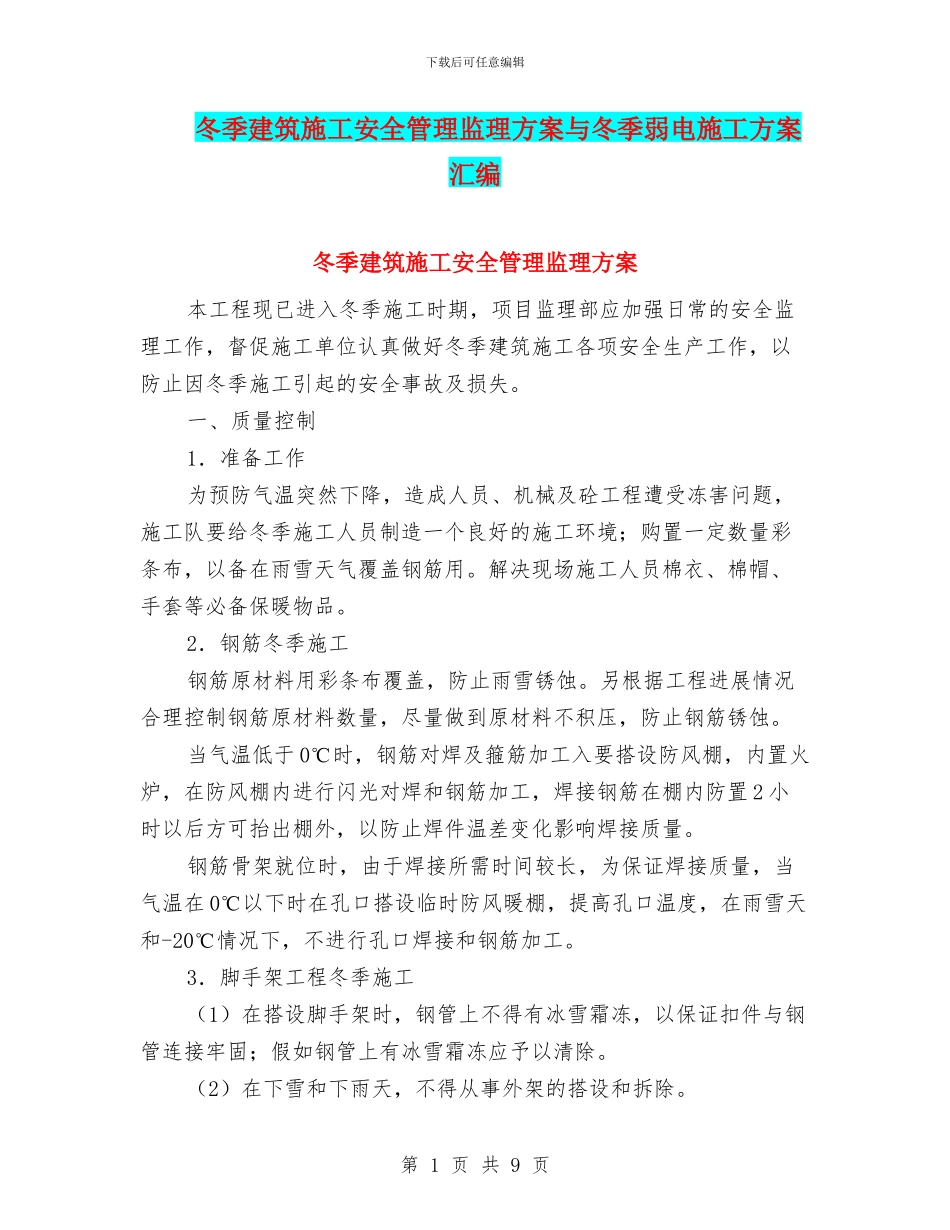 下载后可任意编辑

冬季建筑施工安全管理监理方案与冬季弱电施工方案汇编

冬季建筑施工安全管理监理方案

本工程现已进入冬季施工时期，项目监理部应加强日常的安全监理工作，督促施工单位认真做好冬季建筑施工各项安全生产工作，以防止因冬季施工引起的安全事故及损失。

一、质量控制

1．准备工作

为预防气温突然下降，造成人员、机械及砼工程遭受冻害问题，施工队要给冬季施工人员制造一个良好的施工环境；购置一定数量彩条布，以备在雨雪天气覆盖钢筋用。解决现场施工人员棉衣、棉帽、手套等必备保暖物品。

2．钢筋冬季施工

钢筋原材料用彩条布覆盖，防止雨雪锈蚀。另根据工程进展情况合理控制钢筋原材料数量，尽量做到原材料不积压，防止钢筋锈蚀。

当气温低于0℃时，钢筋对焊及箍筋加工入要搭设防风棚，内置火炉，在防风棚内进行闪光对焊和钢筋加工，焊接钢筋在棚内防置2小时以后方可抬出棚外，以防止焊件温差变化影响焊接质量。

钢筋骨架就位时，由于焊接所需时间较长，为保证焊接质量，当气温在0℃以下时在孔口搭设临时防风暖棚，提高孔口温度，在雨雪天和-20℃情况下，不进行孔口焊接和钢筋加工。

3．脚手架工程冬季施工

（1）在搭设脚手架时，钢管上不得有冰雪霜冻，以保证扣件与钢管连接牢固；假如钢管上有冰雪霜冻应予以清除。

（2）在下雪和下雨天，不得从事外架的搭设和拆除。

第 1 页 共 9 页